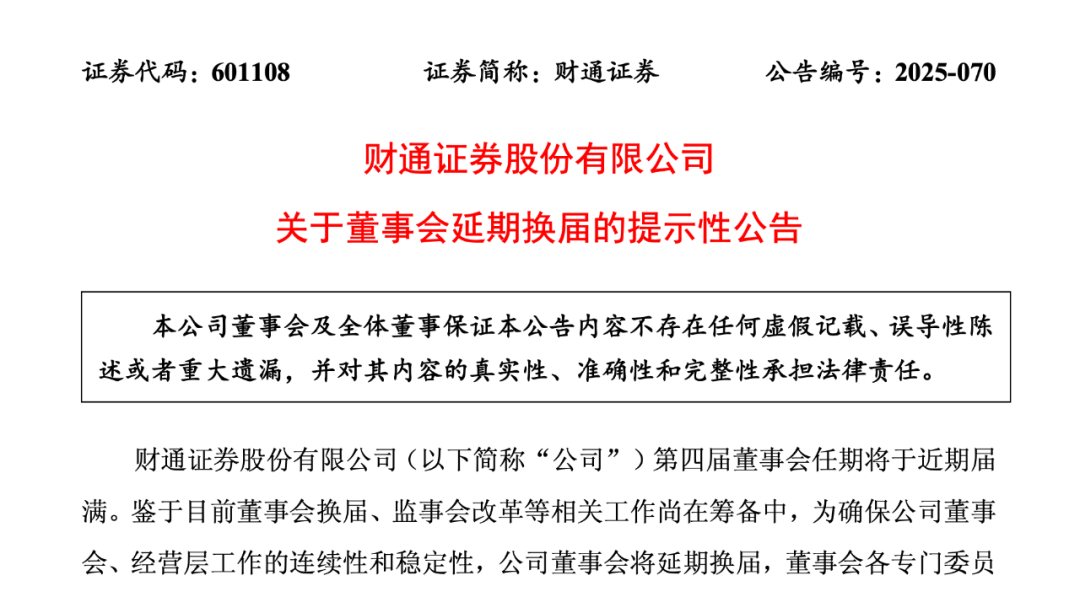 证券代码：601108　　　证券简称：财通证券　　　公告编号：2025-070

财通证券股份有限公司
关于董事会延期换届的提示性公告

本公司董事会及全体董事保证本公告内容不存在任何虚假记载、误导性陈述或者重大遗漏，并对其内容的真实性、准确性和完整性承担法律责任。

财通证券股份有限公司（以下简称“公司”）第四届董事会任期将于近期届满。鉴于目前董事会换届、监事会改革等相关工作尚在筹备中，为确保公司董事会、经营层工作的连续性和稳定性，公司董事会将延期换届，董事会各专门委员